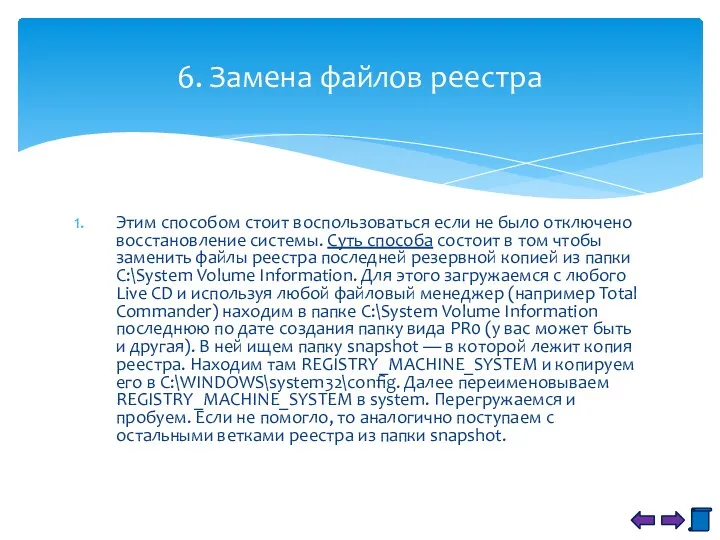 6. Замена файлов реестра

1. Этим способом стоит воспользоваться если не было отключено восстановление системы. Суть способа состоит в том чтобы заменить файлы реестра последней резервной копией из папки C:\System Volume Information. Для этого загружаемся с любого Live CD и используя любой файловый менеджер (например Total Commander) находим в папке C:\System Volume Information последнюю по дате создания папку вида PR0 (у вас может быть и другая). В ней ищем папку snapshot — в которой лежит копия реестра. Находим там REGISTRY_MACHINE_SYSTEM и копируем его в C:\WINDOWS\system32\config. Далее переименовываем REGISTRY_MACHINE_SYSTEM в system. Перегружаемся и пробуем. Если не помогло, то аналогично поступаем с остальными ветками реестра из папки snapshot.